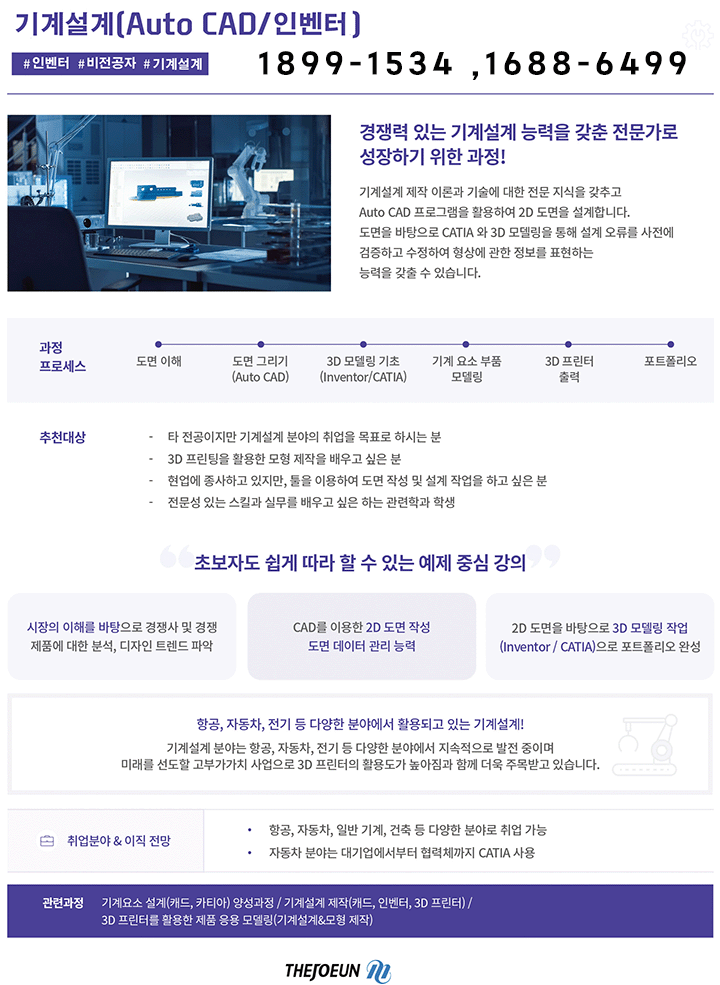 기계설계(Auto CAD/인벤터)

#인벤터 #비전공자 #기계설계

1899-1534 ,1688-6499

경쟁력 있는 기계설계 능력을 갖춘 전문가로 성장하기 위한 과정!

기계설계 제작 이론과 기술에 대한 전문 지식을 갖추고 Auto CAD 프로그램을 활용하여 2D 도면을 설계합니다. 도면을 바탕으로 CATIA 와 3D 모델링을 통해 설계 오류를 사전에 검증하고 수정하여 형상에 관한 정보를 표현하는 능력을 갖출 수 있습니다.

과정 프로세스

도면 이해

도면 그리기 (Auto CAD)

3D 모델링 기초 (Inventor/CATIA)

기계 요소 부품 모델링

3D 프린터 출력

포트폴리오

추천대상

- 타 전공이지만 기계설계 분야의 취업을 목표로 하시는 분
- 3D 프린팅을 활용한 모형 제작을 배우고 싶은 분
- 현업에 종사하고 있지만, 툴을 이용하여 도면 작성 및 설계 작업을 하고 싶은 분
- 전문성 있는 스킬과 실무를 배우고 싶은 하는 관련학과 학생

초보자도 쉽게 따라 할 수 있는 예제 중심 강의

시장의 이해를 바탕으로 경쟁사 및 경쟁 제품에 대한 분석, 디자인 트렌드 파악

CAD를 이용한 2D 도면 작성 도면 데이터 관리 능력

2D 도면을 바탕으로 3D 모델링 작업 (Inventor / CATIA)으로 포트폴리오 완성

항공, 자동차, 전기 등 다양한 분야에서 활용되고 있는 기계설계!

기계설계 분야는 항공, 자동차, 전기 등 다양한 분야에서 지속적으로 발전 중이며 미래를 선도할 고부가가치 사업으로 3D 프린터의 활용도가 높아짐과 함께 더욱 주목받고 있습니다.

취업분야 & 이직 전망

• 항공, 자동차, 일반 기계, 건축 등 다양한 분야로 취업 가능
• 자동차 분야는 대기업에서부터 협력체까지 CATIA 사용

관련과정 기계요소 설계(캐드, 카티아) 양성과정 / 기계설계 제작(캐드, 인벤터, 3D 프린터) / 3D 프린터를 활용한 제품 응용 모델링(기계설계&모형 제작)

THEJOEUN